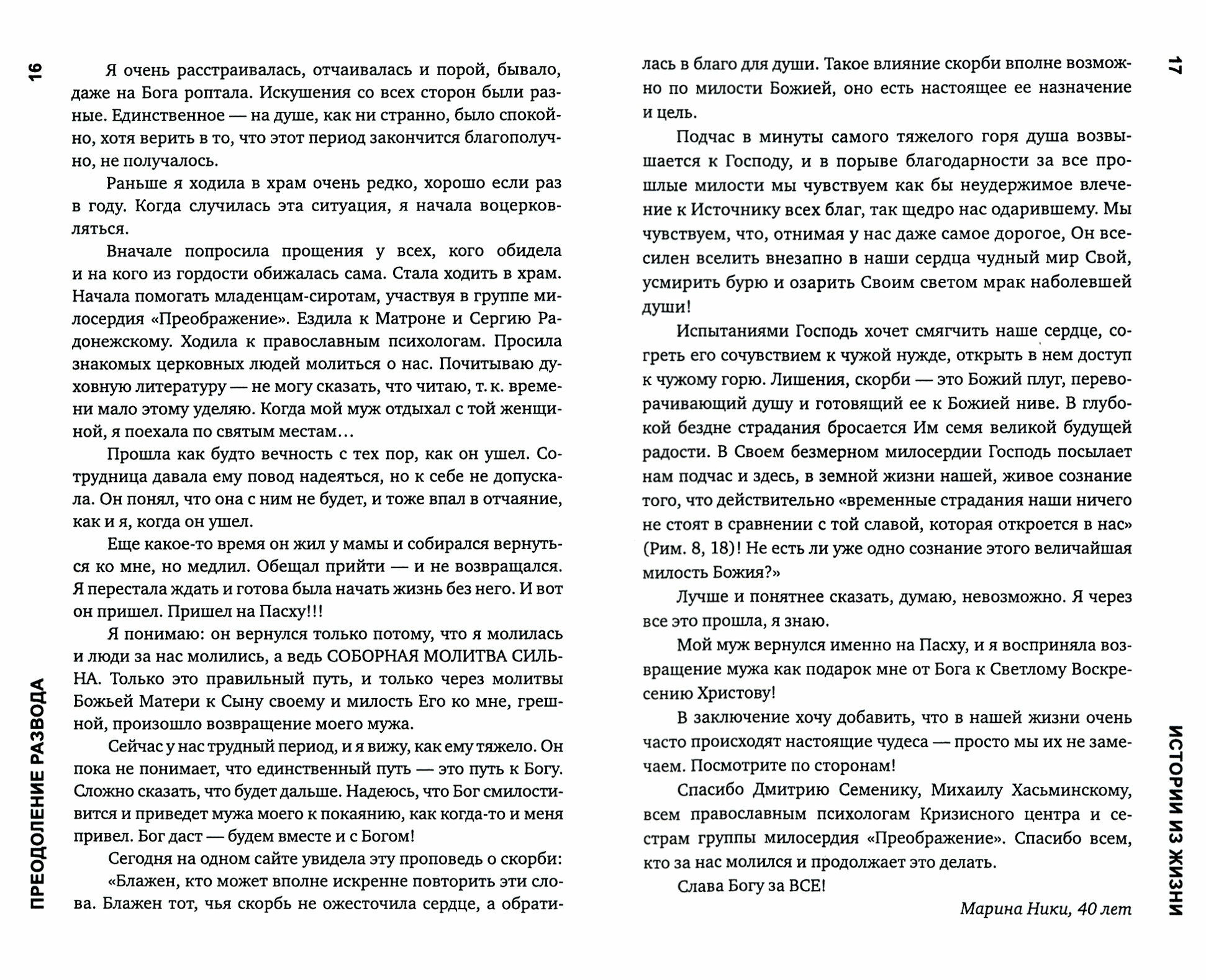 16

ПРЕОДОЛЕНИЕ РАЗВОДА

Я очень расстраивалась, отчаивалась и порой, бывало, даже на Бога роптала. Искушения со всех сторон были разные. Единственное — на душе, как ни странно, было спокойно, хотя верить в то, что этот период закончится благополучно, не получалось.

Раньше я ходила в храм очень редко, хорошо если раз в году. Когда случилась эта ситуация, я начала воцерковляться.

Вначале попросила прощения у всех, кого обидела и на кого из гордости обижалась сама. Стала ходить в храм. Начала помогать младенцам-сиротам, участвуя в группе милосердия «Преображение». Ездила к Матроне и Сергию Радонежскому. Ходила к православным психологам. Просила знакомых церковных людей молиться о нас. Почитываю духовную литературу — не могу сказать, что читаю, т. к. времени мало этому уделяю. Когда мой муж отдыхал с той женщиной, я поехала по святым местам…

Прошла как будто вечность с тех пор, как он ушел. Сотрудница давала ему повод надеяться, но к себе не допускала. Он понял, что она с ним не будет, и тоже впал в отчаяние, как и я, когда он ушел.

Еще какое-то время он жил у мамы и собирался вернуться ко мне, но медлил. Обещал прийти — и не возвращался. Я перестала ждать и готова была начать жизнь без него. И вот он пришел. Пришел на Пасху!!!

Я понимаю: он вернулся только потому, что я молилась и люди за нас молились, а ведь СОБОРНАЯ МОЛИТВА СИЛЬНА. Только это правильный путь, и только через молитвы Божьей Матери к Сыну своему и милость Его ко мне, грешной, произошло возвращение моего мужа.

Сейчас у нас трудный период, и я вижу, как ему тяжело. Он пока не понимает, что единственный путь — это путь к Богу. Сложно сказать, что будет дальше. Надеюсь, что Бог смилостивится и приведет мужа моего к покаянию, как когда-то и меня привел. Бог даст — будем вместе и с Богом!

Сегодня на одном сайте увидела эту проповедь о скорби:

«Блажен, кто может вполне искренне повторить эти слова. Блажен тот, чья скорбь не ожесточила сердце, а обратилась в благо для души. Такое влияние скорби вполне возможно по милости Божией, оно есть настоящее ее назначение и цель.

Подчас в минуты самого тяжелого горя душа возвышается к Господу, и в порыве благодарности за все прошлые милости мы чувствуем как бы неудержимое влечение к Источнику всех благ, так щедро нас одарившему. Мы чувствуем, что, отнимая у нас даже самое дорогое, Он всесилен вселить внезапно в наши сердца чудный мир Свой, усмирить бурю и озарить Своим светом мрак наболевшей души!

Испытаниями Господь хочет смягчить наше сердце, согреть его сочувствием к чужой нужде, открыть в нем доступ к чужому горю. Лишения, скорби — это Божий плуг, переворачивающий душу и готовящий ее к Божией ниве. В глубокой бездне страдания бросается Им семя великой будущей радости. В Своем безмерном милосердии Господь посылает нам подчас и здесь, в земной жизни нашей, живое сознание того, что действительно «временные страдания наши ничего не стоят в сравнении с той славой, которая откроется в нас» (Рим. 8, 18)! Не есть ли уже одно сознание этого величайшая милость Божия?»

Лучше и понятнее сказать, думаю, невозможно. Я через все это прошла, я знаю.

Мой муж вернулся именно на Пасху, и я восприняла возвращение мужа как подарок мне от Бога к Светлому Воскресению Христову!

В заключение хочу добавить, что в нашей жизни очень часто происходят настоящие чудеса — просто мы их не замечаем. Посмотрите по сторонам!

Спасибо Дмитрию Семенику, Михаилу Хасьминскому, всем православным психологам Кризисного центра и сестрам группы милосердия «Преображение». Спасибо всем, кто за нас молился и продолжает это делать.

Слава Богу за ВСЕ!

Марина Ники, 40 лет

17

ИСТОРИИ ИЗ ЖИЗНИ